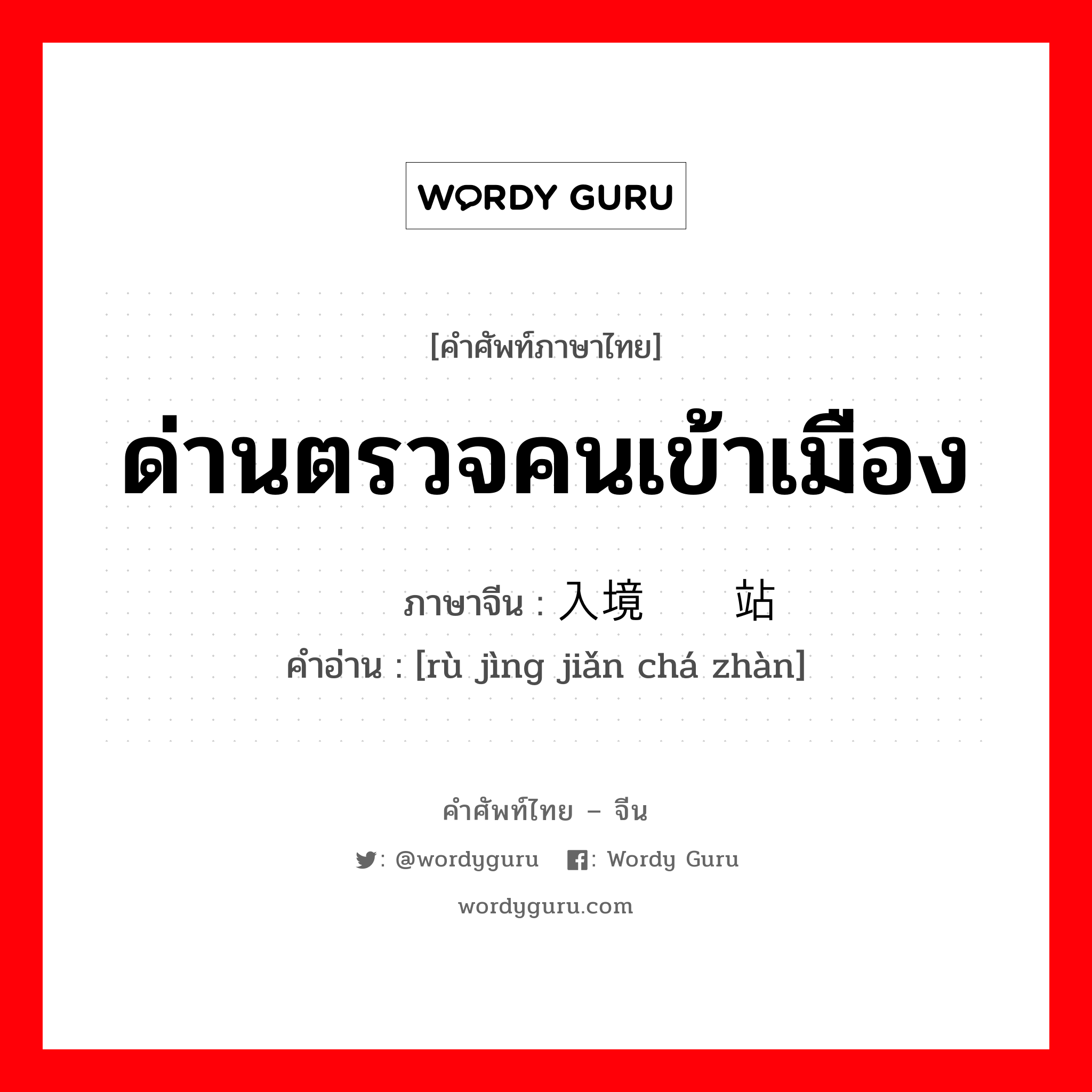 WORDY GURU

[คำศัพท์ภาษาไทย]

ด่านตรวจคนเข้าเมือง

ภาษาจีน : 入境 站
คำอ่าน : [rù jìng jiǎn chá zhàn]

คำศัพท์ไทย – จีน

: @wordyguru : Wordy Guru

wordyguru.com